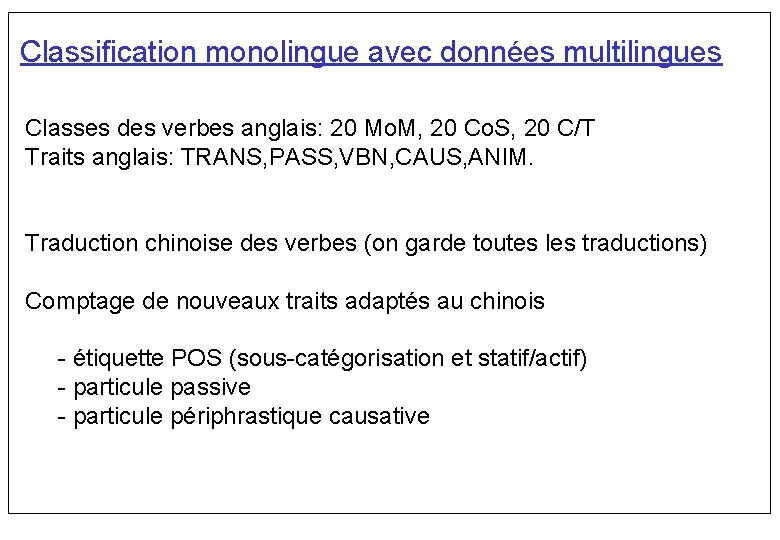 Classification monolingue avec données multilingues

Classes des verbes anglais: 20 MoM, 20 CoS, 20 C/T
Traits anglais: TRANS,PASS,VBN,CAUS,ANIM.

Traduction chinoise des verbes (on garde toutes les traductions)

Comptage de nouveaux traits adaptés au chinois

- étiquette POS (sous-catégorisation et statif/actif)
- particule passive
- particule périphrastique causative